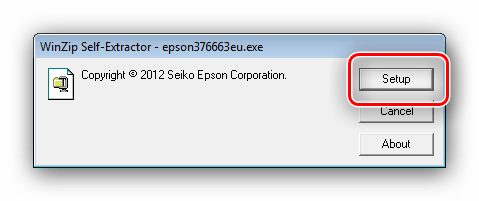 WinZip Self-Extractor - epson376663eu.exe

Copyright © 2012 Seiko Epson Corporation.

Setup

Cancel

About